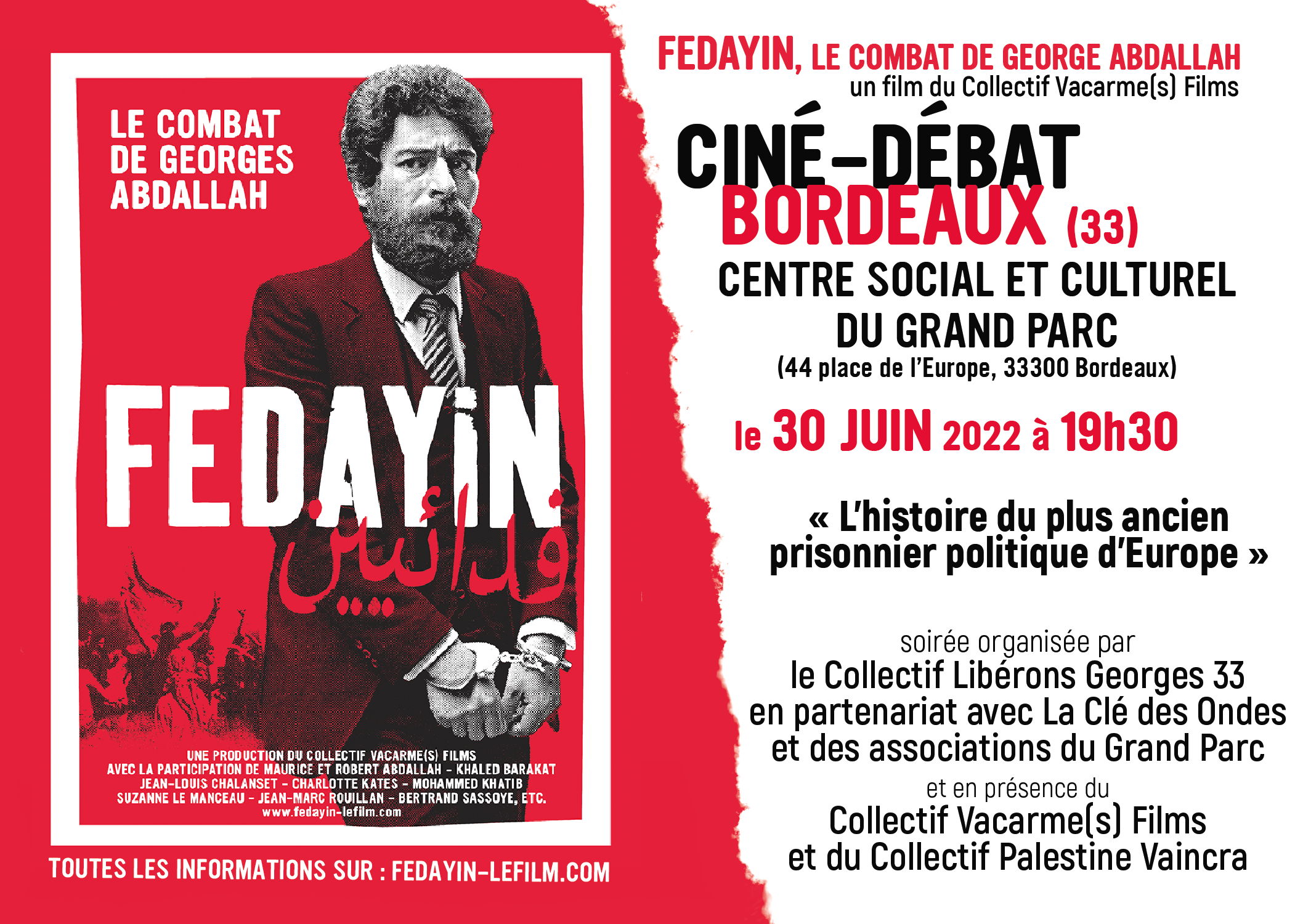 LE COMBAT
DE GEORGES
ABDALLAH

FEDAYIN
فدائيين

UNE PRODUCTION DU COLLECTIF VACARME(S) FILMS
AVEC LA PARTICIPATION DE MAURICE ET ROBERT ABDALLAH - KHALED BARAKAT
JEAN-LOUIS CHALANSET - CHARLOTTE KATES - MOHAMMED KHATIB
SUZANNE LE MANCEAU - JEAN-MARC ROUILLAN - BERTRAND SASSOYE, ETC.
www.fedayin-lefilm.com

TOUTES LES INFORMATIONS SUR : FEDAYIN-LEFILM.COM

FEDAYIN, LE COMBAT DE GEORGE ABDALLAH
un film du Collectif Vacarme(s) Films

CINÉ-DÉBAT
BORDEAUX (33)
CENTRE SOCIAL ET CULTUREL
DU GRAND PARC
(44 place de l'Europe, 33300 Bordeaux)

le 30 JUIN 2022 à 19h30

« L'histoire du plus ancien prisonnier politique d'Europe »

soirée organisée par
le Collectif Libérons Georges 33
en partenariat avec La Clé des Ondes
et des associations du Grand Parc
et en présence du
Collectif Vacarme(s) Films
et du Collectif Palestine Vaincra